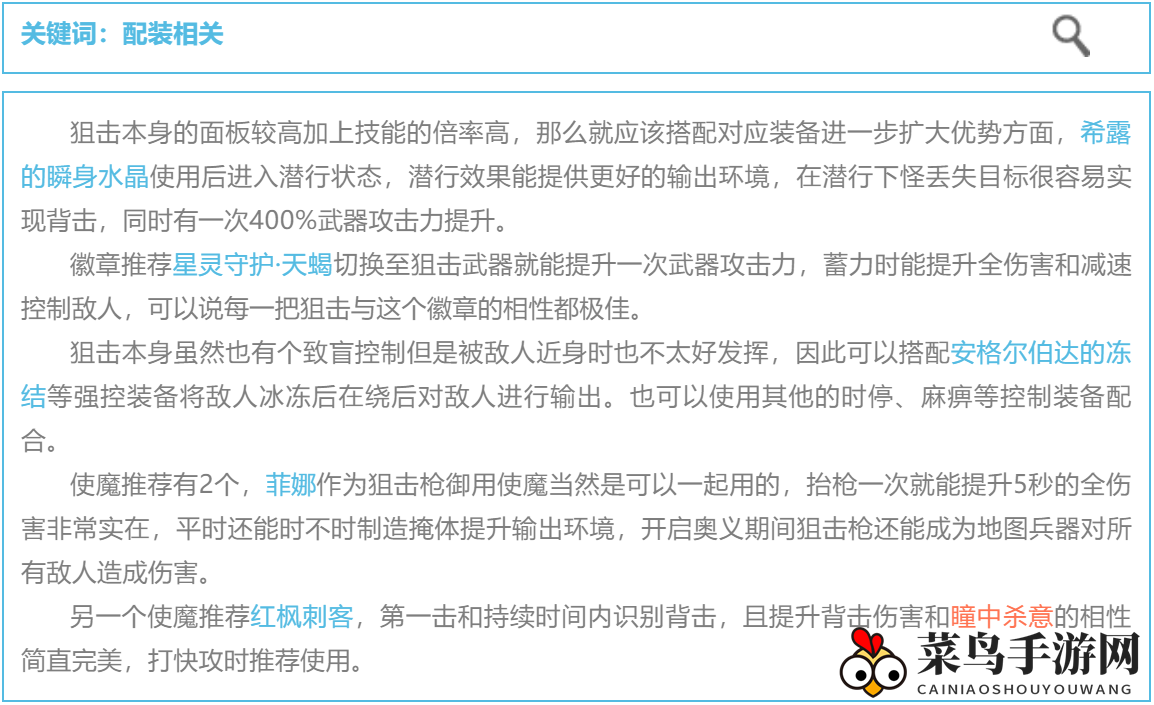 关键词：配装相关

狙击本身的面板较高加上技能的倍率高，那么就应该搭配对应装备进一步扩大优势方面，希露的瞬身水晶使用后进入潜行状态，潜行效果能提供更好的输出环境，在潜行下怪丢失目标很容易实现背击，同时有一次400%武器攻击力提升。

徽章推荐星灵守护·天蝎切换至狙击武器就能提升一次武器攻击力，蓄力时能提升全伤害和减速控制敌人，可以说每一把狙击与这个徽章的相性都极佳。

狙击本身虽然也有个致盲控制但是被敌人近身时也不太好发挥，因此可以搭配安格尔伯达的冻结等强控装备将敌人冰冻后在绕后对敌人进行输出。也可以使用其他的时停、麻痹等控制装备配合。

使魔推荐有2个，菲娜作为狙击枪御用使魔当然是可以一起用的，抬枪一次就能提升5秒的全伤害非常实在，平时还能时不时制造掩体提升输出环境，开启奥义期间狙击枪还能成为地图兵器对所有敌人造成伤害。

另一个使魔推荐红枫刺客，第一击和持续时间内识别背击，且提升背击伤害和瞳中杀意的相性简直完美，打快攻时推荐使用。

菜鸟手游网
CAINIAOSHOUYOUWANG